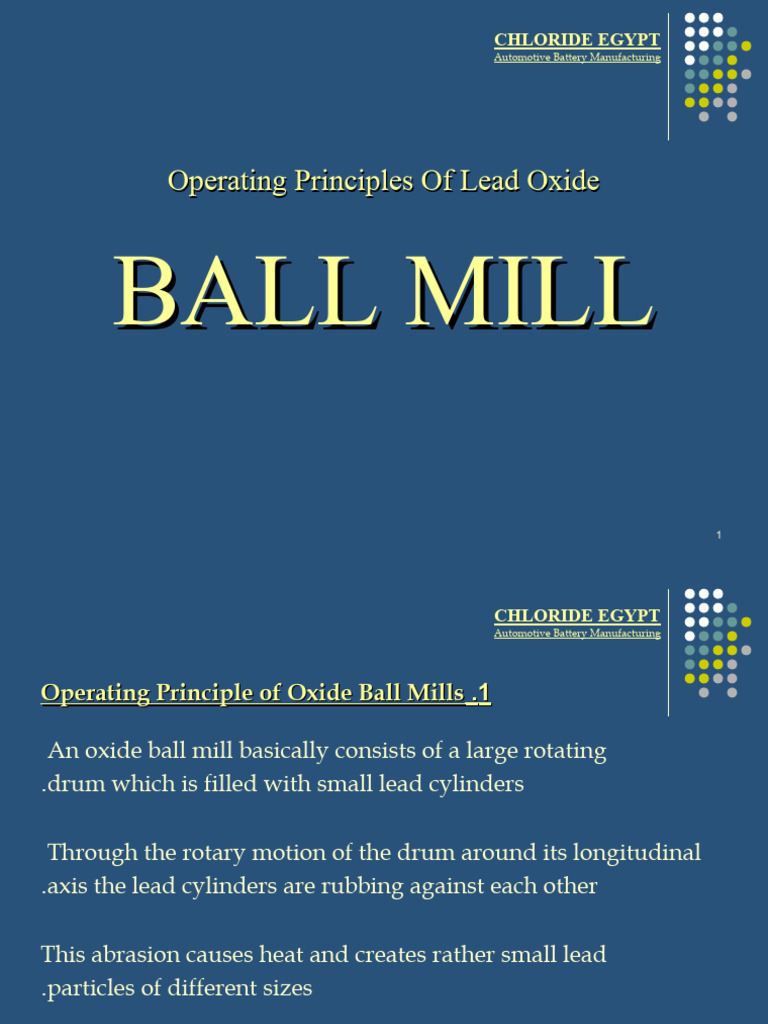 CHLORIDE EGYPT
Automotive Battery Manufacturing

Operating Principles Of Lead Oxide

BALL MILL

1

CHLORIDE EGYPT
Automotive Battery Manufacturing

Operating Principle of Oxide Ball Mills .1

An oxide ball mill basically consists of a large rotating .drum which is filled with small lead cylinders

Through the rotary motion of the drum around its longitudinal .axis the lead cylinders are rubbing against each other

This abrasion causes heat and creates rather small lead .particles of different sizes